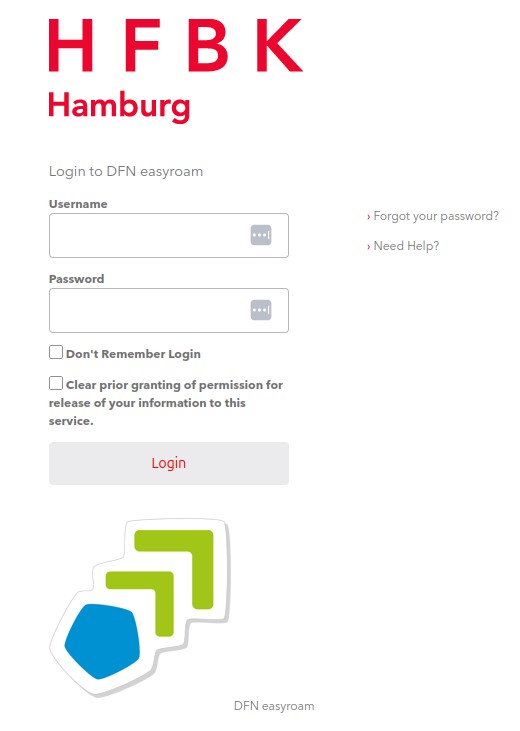 H F B K
Hamburg

Login to DFN easyroam

Username

Password

Don't Remember Login

Clear prior granting of permission for release of your information to this service.

Login

› Forgot your password?

› Need Help?

DFN easyroam